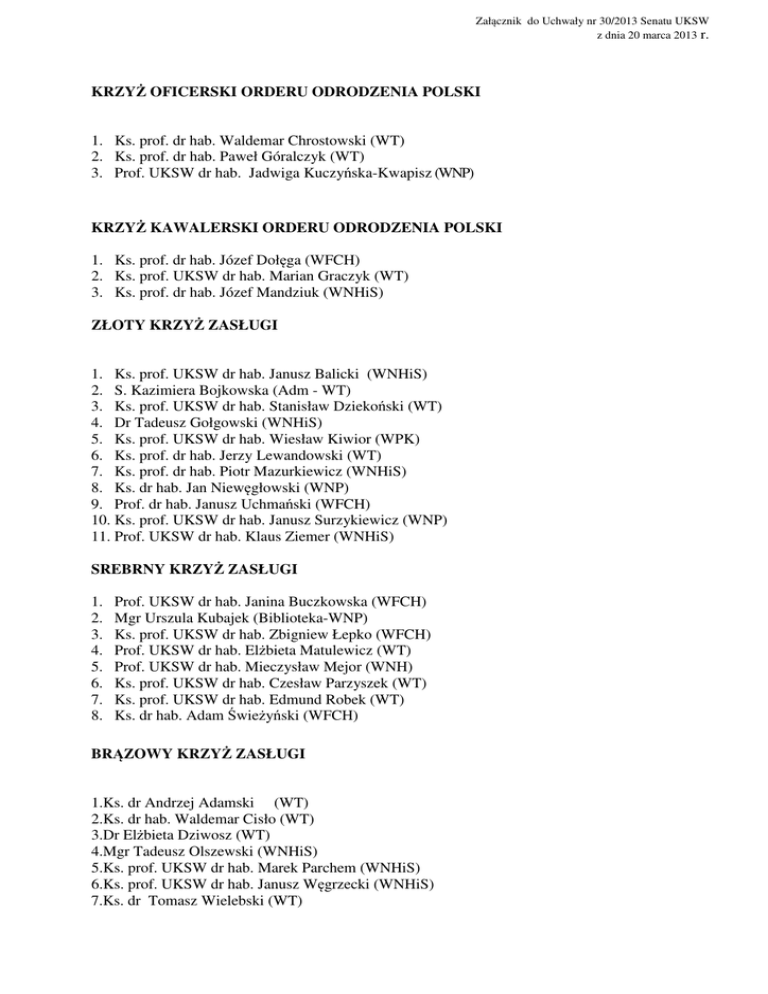 Załącznik do Uchwały nr 30/2013 Senatu UKSW
z dnia 20 marca 2013 r.

KRZYŻ OFICERSKI ORDERU ODRODZENIA POLSKI

1. Ks. prof. dr hab. Waldemar Chrostowski (WT)
2. Ks. prof. dr hab. Paweł Góralczyk (WT)
3. Prof. UKSW dr hab. Jadwiga Kuczyńska-Kwapisz (WNP)

KRZYŻ KAWALERSKI ORDERU ODRODZENIA POLSKI

1. Ks. prof. dr hab. Józef Dołęga (WFCH)
2. Ks. prof. UKSW dr hab. Marian Graczyk (WT)
3. Ks. prof. dr hab. Józef Mandziuk (WNHiS)

ZŁOTY KRZYŻ ZASŁUGI

1. Ks. prof. UKSW dr hab. Janusz Balicki (WNHiS)
2. S. Kazimiera Bojkowska (Adm - WT)
3. Ks. prof. UKSW dr hab. Stanisław Dziekoński (WT)
4. Dr Tadeusz Gołgowski (WNHiS)
5. Ks. prof. UKSW dr hab. Wiesław Kiwior (WPK)
6. Ks. prof. dr hab. Jerzy Lewandowski (WT)
7. Ks. prof. dr hab. Piotr Mazurkiewicz (WNHiS)
8. Ks. dr hab. Jan Niewęgłowski (WNP)
9. Prof. dr hab. Janusz Uchmański (WFCH)
10. Ks. prof. UKSW dr hab. Janusz Surzykiewicz (WNP)
11. Prof. UKSW dr hab. Klaus Ziemer (WNHiS)

SREBRNY KRZYŻ ZASŁUGI

1. Prof. UKSW dr hab. Janina Buczkowska (WFCH)
2. Mgr Urszula Kubajek (Biblioteka-WNP)
3. Ks. prof. UKSW dr hab. Zbigniew Łepko (WFCH)
4. Prof. UKSW dr hab. Elżbieta Matulewicz (WT)
5. Prof. UKSW dr hab. Mieczysław Mejor (WNH)
6. Ks. prof. UKSW dr hab. Czesław Parzyszek (WT)
7. Ks. prof. UKSW dr hab. Edmund Robek (WT)
8. Ks. dr hab. Adam Świeżyński (WFCH)

BRĄZOWY KRZYŻ ZASŁUGI

1.Ks. dr Andrzej Adamski (WT)
2.Ks. dr hab. Waldemar Cisło (WT)
3.Dr Elżbieta Dziwosz (WT)
4.Mgr Tadeusz Olszewski (WNHiS)
5.Ks. prof. UKSW dr hab. Marek Parchem (WNHiS)
6.Ks. prof. UKSW dr hab. Janusz Węgrzecki (WNHiS)
7.Ks. dr Tomasz Wielebski (WT)